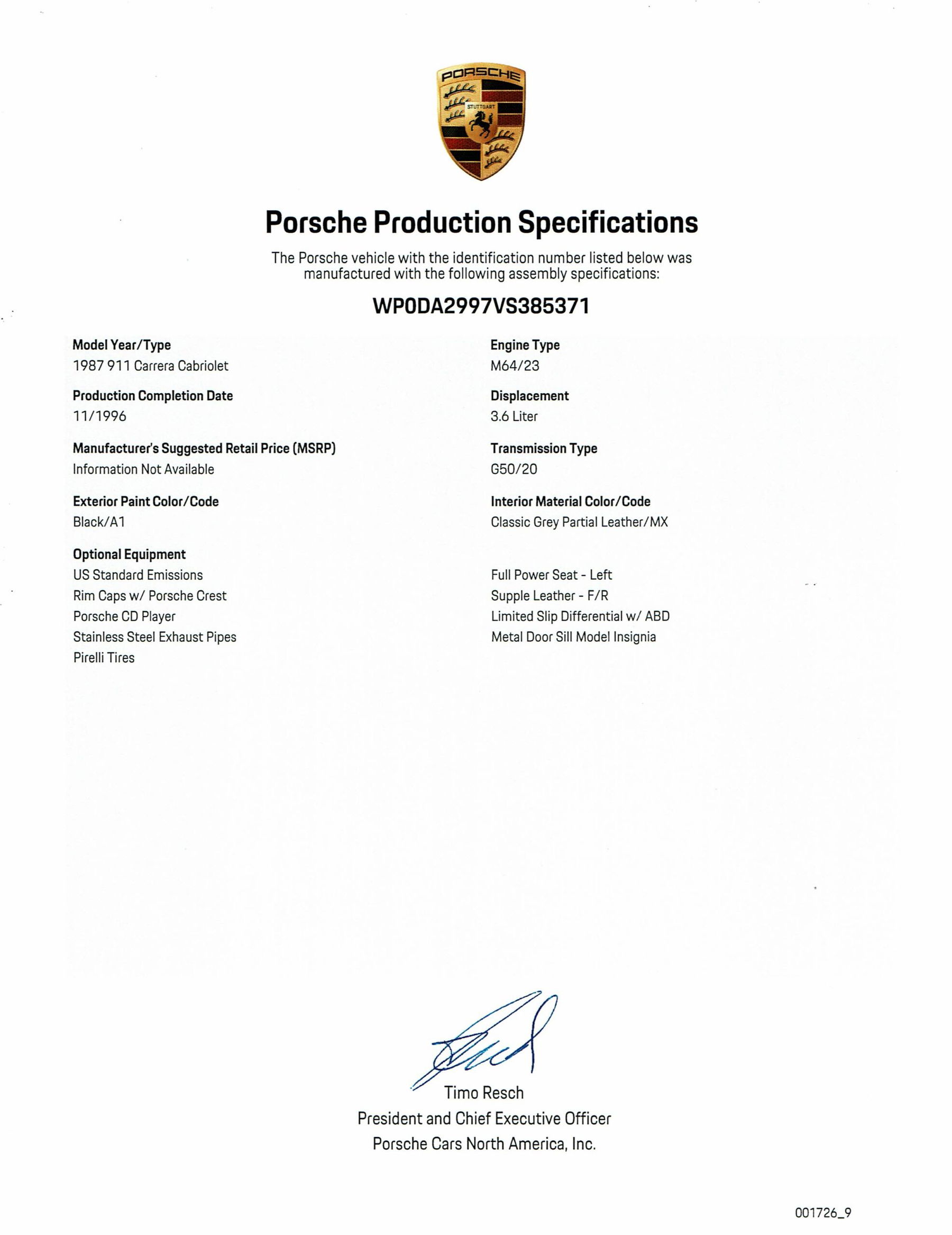 PORSCHE
STUTTGART

Porsche Production Specifications

The Porsche vehicle with the identification number listed below was manufactured with the following assembly specifications:

WP0DA2997VS385371

Model Year/Type
1987 911 Carrera Cabriolet

Production Completion Date
11/1996

Manufacturer's Suggested Retail Price (MSRP)
Information Not Available

Exterior Paint Color/Code
Black/A1

Optional Equipment
US Standard Emissions
Rim Caps w/ Porsche Crest
Porsche CD Player
Stainless Steel Exhaust Pipes
Pirelli Tires

Engine Type
M64/23

Displacement
3.6 Liter

Transmission Type
G50/20

Interior Material Color/Code
Classic Grey Partial Leather/MX

Full Power Seat - Left
Supple Leather - F/R
Limited Slip Differential w/ ABD
Metal Door Sill Model Insignia

Timo Resch
President and Chief Executive Officer
Porsche Cars North America, Inc.

001726_9